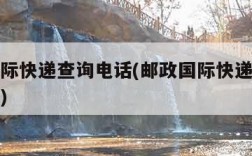 际快递查询电话(邮政国际快递
)